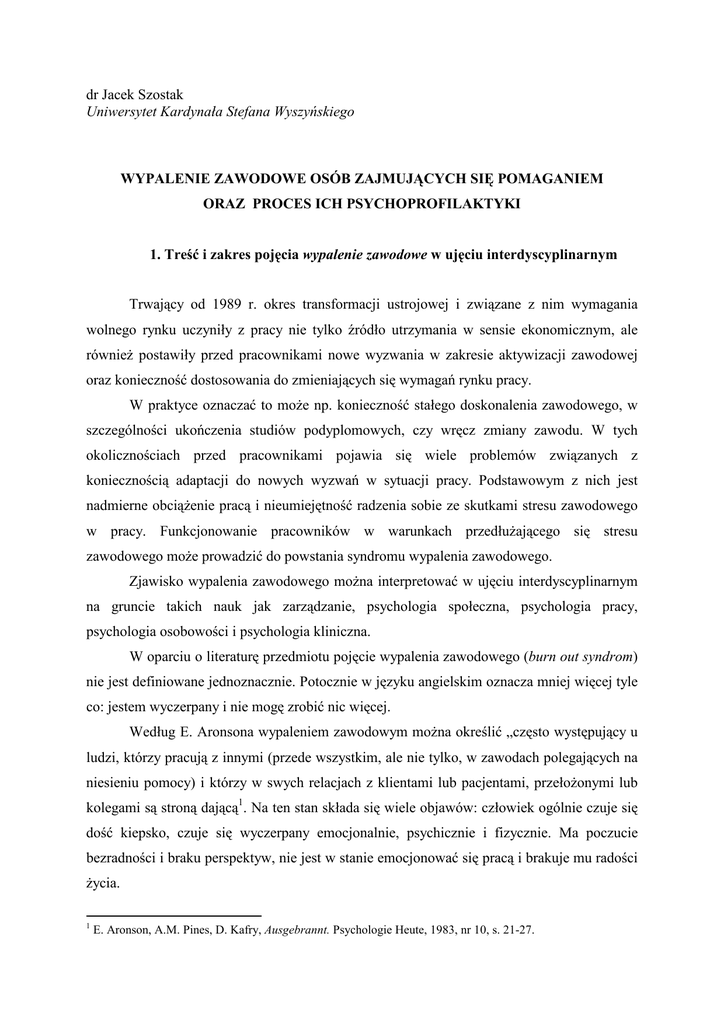 dr Jacek Szostak
Uniwersytet Kardynała Stefana Wyszyńskiego

WYPALENIE ZAWODOWE OSÓB ZAJMUJĄCYCH SIĘ POMAGANIEM ORAZ PROCES ICH PSYCHOPROFILAKTYKI

1. Treść i zakres pojęcia wypalenie zawodowe w ujęciu interdyscyplinarnym

Trwający od 1989 r. okres transformacji ustrojowej i związane z nim wymagania wolnego rynku uczyniły z pracy nie tylko źródło utrzymania w sensie ekonomicznym, ale również postawiły przed pracownikami nowe wyzwania w zakresie aktywizacji zawodowej oraz konieczność dostosowania do zmieniających się wymagań rynku pracy.

W praktyce oznaczać to może np. konieczność stałego doskonalenia zawodowego, w szczególności ukończenia studiów podyplomowych, czy wręcz zmiany zawodu. W tych okolicznościach przed pracownikami pojawia się wiele problemów związanych z koniecznością adaptacji do nowych wyzwań w sytuacji pracy. Podstawowym z nich jest nadmierne obciążenie pracą i nieumiejętność radzenia sobie ze skutkami stresu zawodowego w pracy. Funkcjonowanie pracowników w warunkach przedłużającego się stresu zawodowego może prowadzić do powstania syndromu wypalenia zawodowego.

Zjawisko wypalenia zawodowego można interpretować w ujęciu interdyscyplinarnym na gruncie takich nauk jak zarządzanie, psychologia społeczna, psychologia pracy, psychologia osobowości i psychologia kliniczna.

W oparciu o literaturę przedmiotu pojęcie wypalenia zawodowego (burn out syndrom) nie jest definiowane jednoznacznie. Potocznie w języku angielskim oznacza mniej więcej tyle co: jestem wyczerpany i nie mogę zrobić nic więcej.

Według E. Aronsona wypaleniem zawodowym można określić „często występujący u ludzi, którzy pracują z innymi (przede wszystkim, ale nie tylko, w zawodach polegających na niesieniu pomocy) i którzy w swych relacjach z klientami lub pacjentami, przełożonymi lub kolegami są stroną dającą$^1$. Na ten stan składa się wiele objawów: człowiek ogólnie czuje się dość kiepsko, czuje się wyczerpany emocjonalnie, psychicznie i fizycznie. Ma poczucie bezradności i braku perspektyw, nie jest w stanie emocjonować się pracą i brakuje mu radości życia.

$^1$ E. Aronson, A.M. Pines, D. Kafry, Ausgebrannt. Psychologie Heute, 1983, nr 10, s. 21-27.